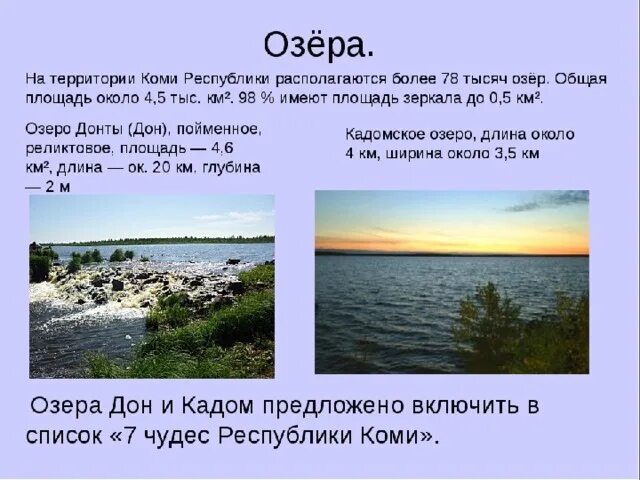 Озёра.

На территории Коми Республики располагаются более 78 тысяч озёр. Общая площадь около 4,5 тыс. км². 98 % имеют площадь зеркала до 0,5 км².

Озеро Донты (Дон), пойменное, реликтовое, площадь — 4,6 км², длина — ок. 20 км, глубина — 2 м

Кадомское озеро, длина около 4 км, ширина около 3,5 км

Озера Дон и Кадом предложено включить в список «7 чудес Республики Коми».